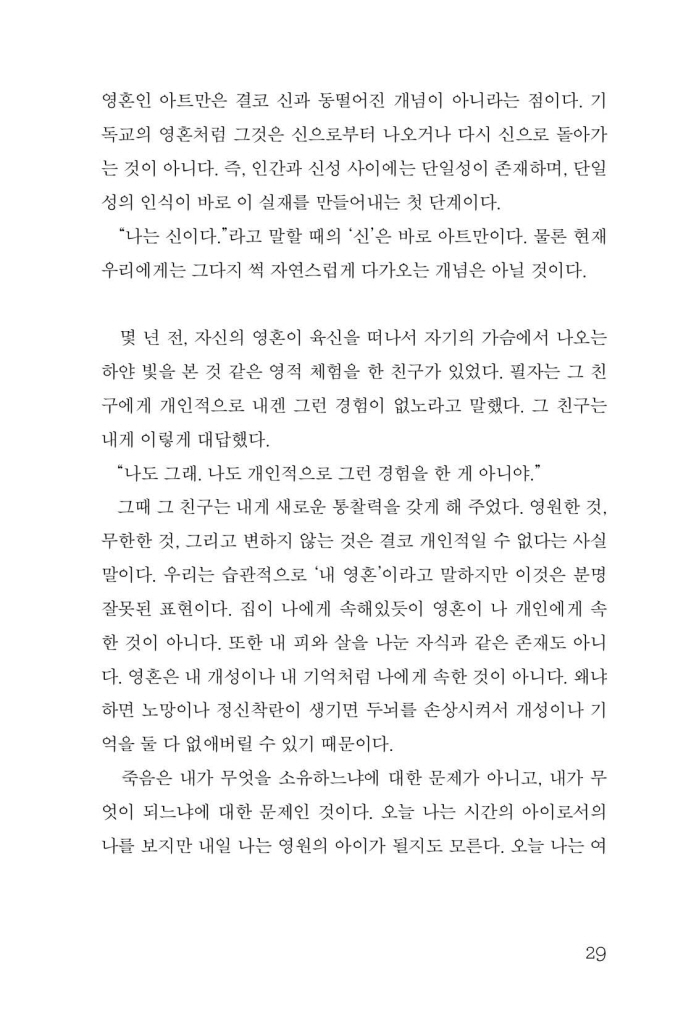 영혼인 아트만은 결코 신과 동떨어진 개념이 아니라는 점이다. 기독교의 영혼처럼 그것은 신으로부터 나오거나 다시 신으로 돌아가는 것이 아니다. 즉, 인간과 신성 사이에는 단일성이 존재하며, 단일성의 인식이 바로 이 실재를 만들어내는 첫 단계이다.

"나는 신이다."라고 말할 때의 '신'은 바로 아트만이다. 물론 현재 우리에게는 그다지 썩 자연스럽게 다가오는 개념은 아닐 것이다.

몇 년 전, 자신의 영혼이 육신을 떠나서 자기의 가슴에서 나오는 하얀 빛을 본 것 같은 영적 체험을 한 친구가 있었다. 필자는 그 친구에게 개인적으로 내겐 그런 경험이 없노라고 말했다. 그 친구는 내게 이렇게 대답했다.

"나도 그래. 나도 개인적으로 그런 경험을 한 게 아니야."

그때 그 친구는 내게 새로운 통찰력을 갖게 해 주었다. 영원한 것, 무한한 것, 그리고 변하지 않는 것은 결코 개인적일 수 없다는 사실 말이다. 우리는 습관적으로 '내 영혼'이라고 말하지만 이것은 분명 잘못된 표현이다. 집이 나에게 속해있듯이 영혼이 나 개인에게 속한 것이 아니다. 또한 내 피와 살을 나눈 자식과 같은 존재도 아니다. 영혼은 내 개성이나 내 기억처럼 나에게 속한 것이 아니다. 왜냐하면 노망이나 정신착란이 생기면 두뇌를 손상시켜서 개성이나 기억을 둘 다 없애버릴 수 있기 때문이다.

죽음은 내가 무엇을 소유하느냐에 대한 문제가 아니고, 내가 무엇이 되느냐에 대한 문제인 것이다. 오늘 나는 시간의 아이로서의 나를 보지만 내일 나는 영원의 아이가 될지도 모른다. 오늘 나는 여

29